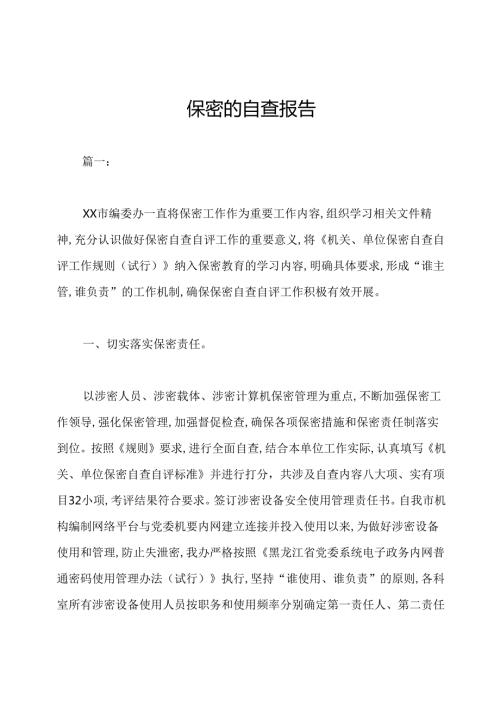 保密的自查报告

篇一：

XX市编委办一直将保密工作作为重要工作内容，组织学习相关文件精神，充分认识做好保密自查自评工作的重要意义，将《机关、单位保密自查自评工作规则（试行）》纳入保密教育的学习内容，明确具体要求，形成“谁主管，谁负责”的工作机制，确保保密自查自评工作积极有效开展。

一、切实落实保密责任。

以涉密人员、涉密载体、涉密计算机保密管理为重点，不断加强保密工作领导，强化保密管理，加强督促检查，确保各项保密措施和保密责任制落实到位。按照《规则》要求，进行全面自查，结合本单位工作实际，认真填写《机关、单位保密自查自评标准》并进行打分，共涉及自查内容八大项、实有项目32小项，考评结果符合要求。签订涉密设备安全使用管理责任书。自我市机构编制网络平台与党委机要内网建立连接并投入使用以来，为做好涉密设备使用和管理，防止失泄密，我办严格按照《黑龙江省党委系统电子政务内网普通密码使用管理办法（试行）》执行，坚持“谁使用、谁负责”的原则，各科室所有涉密设备使用人员按职务和使用频率分别确定第一责任人、第二责任